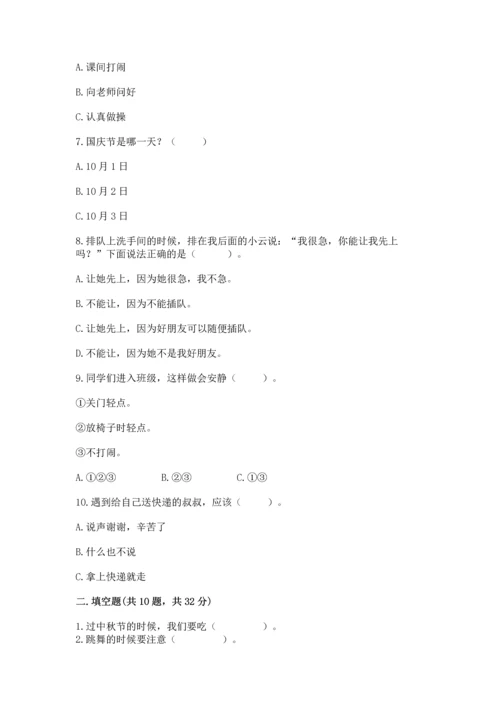 A. 课间打闹

B. 向老师问好

C. 认真做操

7. 国庆节是哪一天？（　　）

A. 10 月 1 日

B. 10 月 2 日

C. 10 月 3 日

8. 排队上洗手间的时候，排在我后面的小云说：“我很急，你能让我先上吗？”下面说法正确的是（　　）。

A. 让她先上，因为她很急，我不急。

B. 不能让，因为不能插队。

C. 让她先上，因为好朋友可以随便插队。

D. 不能让，因为她不是我好朋友。

9. 同学们进入班级，这样做会安静（　　）。

①关门轻点。

②放椅子时轻点。

③不打闹。

A. ①②③　　B. ②③　　C. ①③

10. 遇到给自己送快递的叔叔，应该（　　）。

A. 说声谢谢，辛苦了

B. 什么也不说

C. 拿上快递就走

二. 填空题(共 10 题，共 32 分)

1. 过中秋节的时候，我们要吃（　　）。
2. 跳舞的时候要注意（　　）。